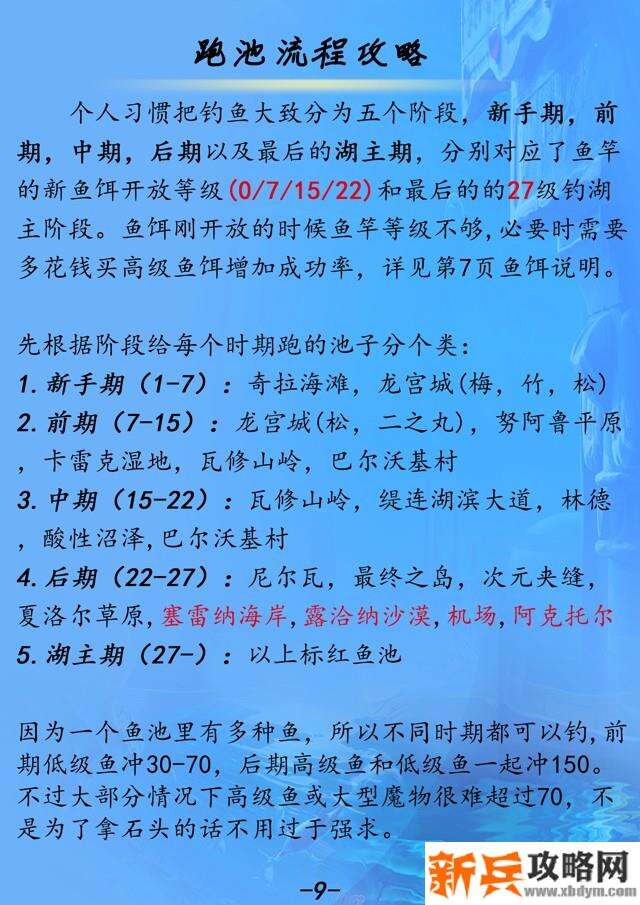 跑池流程攻略

个人习惯把钓鱼大致分为五个阶段，新手期，前期，中期，后期以及最后的湖主期，分别对应了鱼竿的新鱼饵开放等级(0/7/15/22)和最后的的27级钓湖主阶段。鱼饵刚开放的时候鱼竿等级不够,必要时需要多花钱买高级鱼饵增加成功率，详见第7页鱼饵说明。

先根据阶段给每个时期跑的池子分个类：
1. 新手期（1-7）：奇拉海滩，龙宫城(梅，竹，松)
2. 前期（7-15）：龙宫城(松，二之丸)，努阿鲁平原，卡雷克湿地，瓦修山岭，巴尔沃基村
3. 中期（15-22）：瓦修山岭，缇连湖滨大道，林德，酸性沼泽,巴尔沃基村
4. 后期（22-27）：尼尔瓦，最终之岛，次元夹缝，夏洛尔草原，塞雷纳海岸，露洽纳沙漠，机场，阿克托尔
5. 湖主期（27-）：以上标红鱼池

因为一个鱼池里有多种鱼，所以不同时期都可以钓，前期低级鱼冲30-70，后期高级鱼和低级鱼一起冲150。不过大部分情况下高级鱼或大型魔物很难超过70，不是为了拿石头的话不用过于强求。

-9-

新兵攻略网
www.xbdym.com